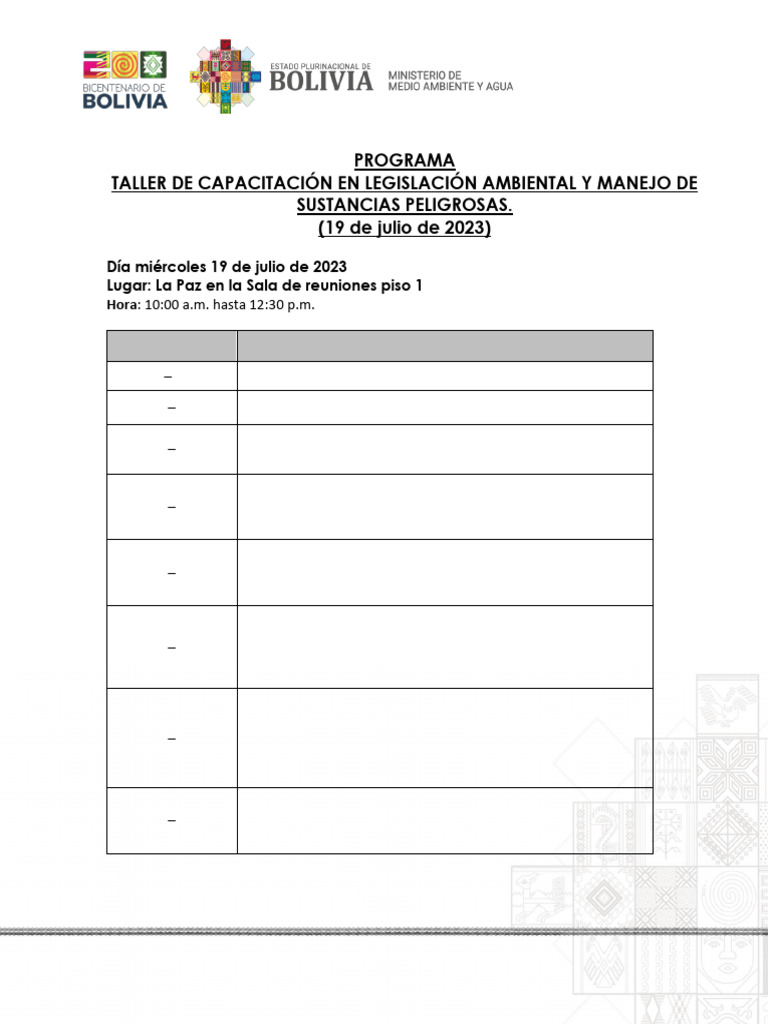 BICENTENARIO DE BOLIVIA

ESTADO PLURINACIONAL DE BOLIVIA

MINISTERIO DE MEDIO AMBIENTE Y AGUA

PROGRAMA
TALLER DE CAPACITACIÓN EN LEGISLACIÓN AMBIENTAL Y MANEJO DE SUSTANCIAS PELIGROSAS.
(19 de julio de 2023)

Día miércoles 19 de julio de 2023
Lugar: La Paz en la Sala de reuniones piso 1
Hora: 10:00 a.m. hasta 12:30 p.m.

| | |
|---|---|
| – | |
| – | |
| – | |
| – | |
| – | |
| – | |
| – | |
| – | |